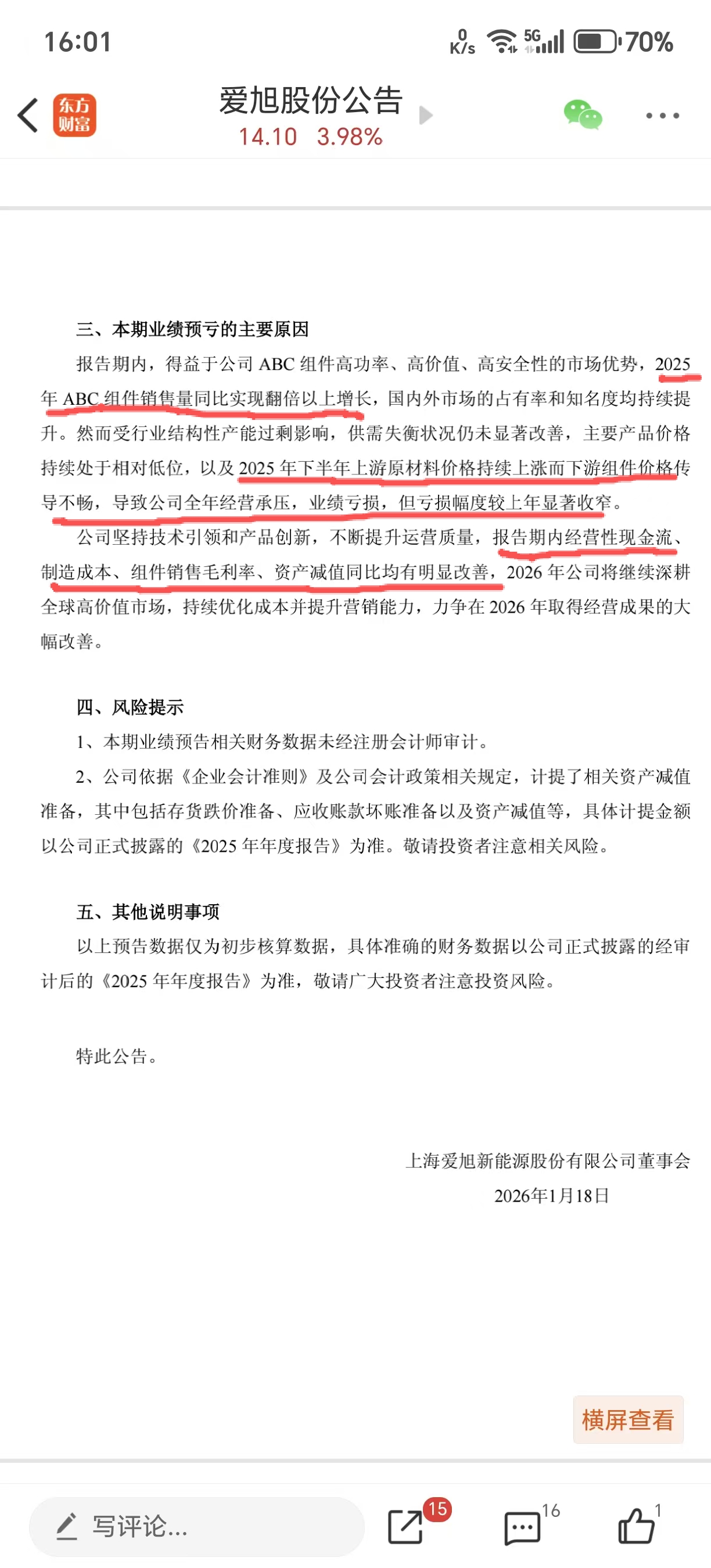 16:01
0 K/s 5G 70%

东方财富
爱旭股份公告
14.10 3.98%

三、本期业绩预亏的主要原因

报告期内，得益于公司 ABC 组件高功率、高价值、高安全性的市场优势，2025 年 ABC 组件销售量同比实现翻倍以上增长，国内外市场的占有率和知名度均持续提升。然而受行业结构性产能过剩影响，供需失衡状况仍未显著改善，主要产品价格持续处于相对低位，以及 2025 年下半年上游原材料价格持续上涨而下游组件价格传导不畅，导致公司全年经营承压，业绩亏损，但亏损幅度较上年显著收窄。

公司坚持技术引领和产品创新，不断提升运营质量，报告期内经营性现金流、制造成本、组件销售毛利率、资产减值同比均有明显改善，2026 年公司将继续深耕全球高价值市场，持续优化成本并提升营销能力，力争在 2026 年取得经营成果的大幅改善。

四、风险提示

1、本期业绩预告相关财务数据未经注册会计师审计。

2、公司依据《企业会计准则》及公司会计政策相关规定，计提了相关资产减值准备，其中包括存货跌价准备、应收账款坏账准备以及资产减值等，具体计提金额以公司正式披露的《2025 年年度报告》为准。敬请投资者注意相关风险。

五、其他说明事项

以上预告数据仅为初步核算数据，具体准确的财务数据以公司正式披露的经审计后的《2025 年年度报告》为准，敬请广大投资者注意投资风险。

特此公告。

上海爱旭新能源股份有限公司董事会
2026年1月18日

横屏查看

写评论...
15
16
1